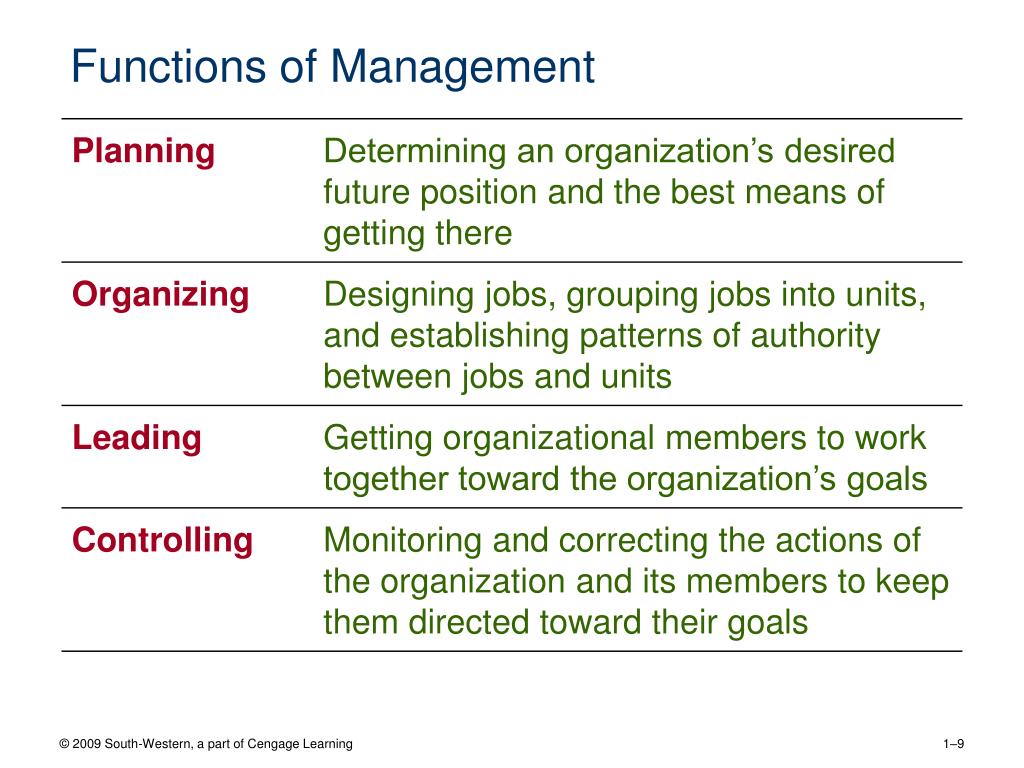 Functions of Management

| | |
|---|---|
| Planning | Determining an organization’s desired future position and the best means of getting there |
| Organizing | Designing jobs, grouping jobs into units, and establishing patterns of authority between jobs and units |
| Leading | Getting organizational members to work together toward the organization’s goals |
| Controlling | Monitoring and correcting the actions of the organization and its members to keep them directed toward their goals |

© 2009 South-Western, a part of Cengage Learning

1–9